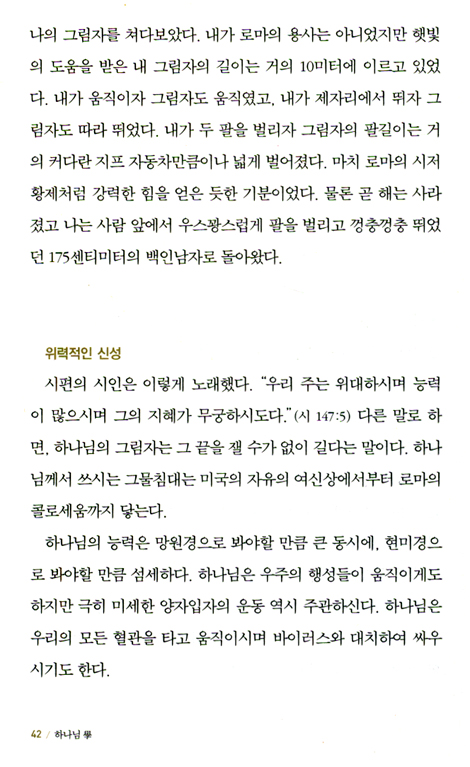 나의 그림자를 쳐다보았다. 내가 로마의 용사는 아니었지만 햇빛의 도움을 받은 내 그림자의 길이는 거의 10미터에 이르고 있었다. 내가 움직이자 그림자도 움직였고, 내가 제자리에서 뛰자 그림자도 따라 뛰었다. 내가 두 팔을 벌리자 그림자의 팔길이는 거의 커다란 지프 자동차만큼이나 넓게 벌어졌다. 마치 로마의 시저 황제처럼 강력한 힘을 얻은 듯한 기분이었다. 물론 곧 해는 사라졌고 나는 사람 앞에서 우스꽝스럽게 팔을 벌리고 껑충껑충 뛰었던 175센티미터의 백인남자로 돌아왔다.

위력적인 신성

시편의 시인은 이렇게 노래했다. "우리 주는 위대하시며 능력이 많으시며 그의 지혜가 무궁하시도다."(시 147:5) 다른 말로 하면, 하나님의 그림자는 그 끝을 잴 수가 없이 길다는 말이다. 하나님께서 쓰시는 그물침대는 미국의 자유의 여신상에서부터 로마의 콜로세움까지 닿는다.

하나님의 능력은 망원경으로 봐야할 만큼 큰 동시에, 현미경으로 봐야할 만큼 섬세하다. 하나님은 우주의 행성들이 움직이게도 하지만 극히 미세한 양자입자의 운동 역시 주관하신다. 하나님은 우리의 모든 혈관을 타고 움직이시며 바이러스와 대치하여 싸우시기도 한다.

42 / 하나님 學